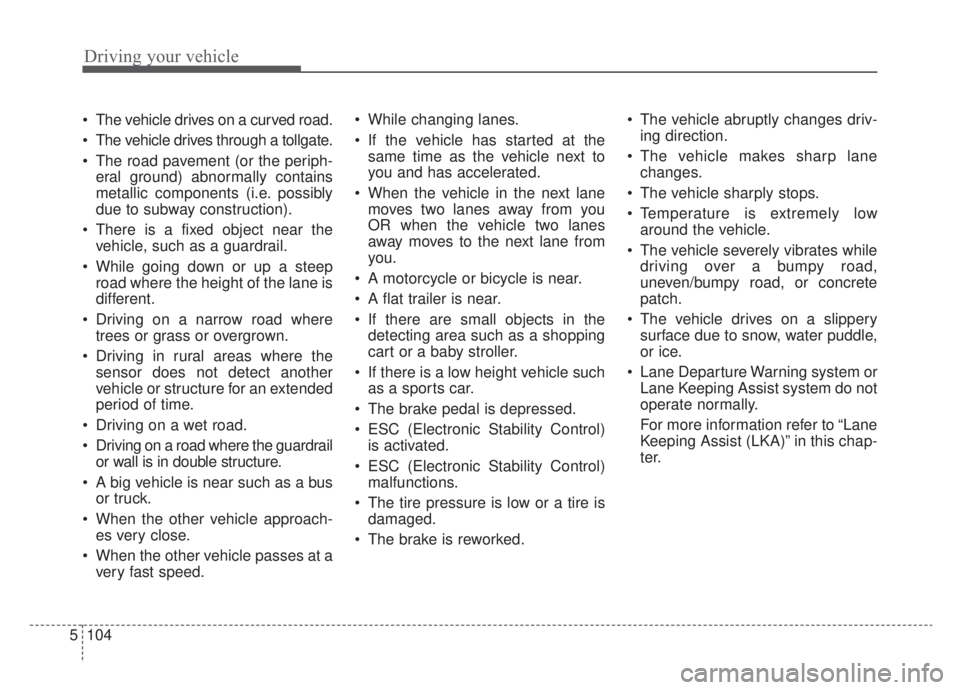 Driving your vehicle

• The vehicle drives on a curved road.

• The vehicle drives through a tollgate.

• The road pavement (or the peripheral ground) abnormally contains metallic components (i.e. possibly due to subway construction).

• There is a fixed object near the vehicle, such as a guardrail.

• While going down or up a steep road where the height of the lane is different.

• Driving on a narrow road where trees or grass or overgrown.

• Driving in rural areas where the sensor does not detect another vehicle or structure for an extended period of time.

• Driving on a wet road.

• Driving on a road where the guardrail or wall is in double structure.

• A big vehicle is near such as a bus or truck.

• When the other vehicle approaches very close.

• When the other vehicle passes at a very fast speed.

• While changing lanes.

• If the vehicle has started at the same time as the vehicle next to you and has accelerated.

• When the vehicle in the next lane moves two lanes away from you OR when the vehicle two lanes away moves to the next lane from you.

• A motorcycle or bicycle is near.

• A flat trailer is near.

• If there are small objects in the detecting area such as a shopping cart or a baby stroller.

• If there is a low height vehicle such as a sports car.

• The brake pedal is depressed.

• ESC (Electronic Stability Control) is activated.

• ESC (Electronic Stability Control) malfunctions.

• The tire pressure is low or a tire is damaged.

• The brake is reworked.

• The vehicle abruptly changes driving direction.

• The vehicle makes sharp lane changes.

• The vehicle sharply stops.

• Temperature is extremely low around the vehicle.

• The vehicle severely vibrates while driving over a bumpy road, uneven/bumpy road, or concrete patch.

• The vehicle drives on a slippery surface due to snow, water puddle, or ice.

• Lane Departure Warning system or Lane Keeping Assist system do not operate normally.

For more information refer to “Lane Keeping Assist (LKA)” in this chapter.

5 104

carmanualsonline.info